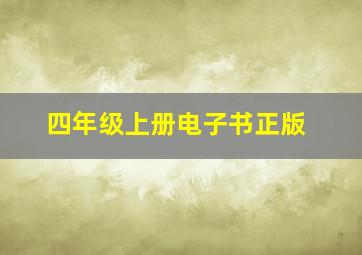 四年级上册电子书正版